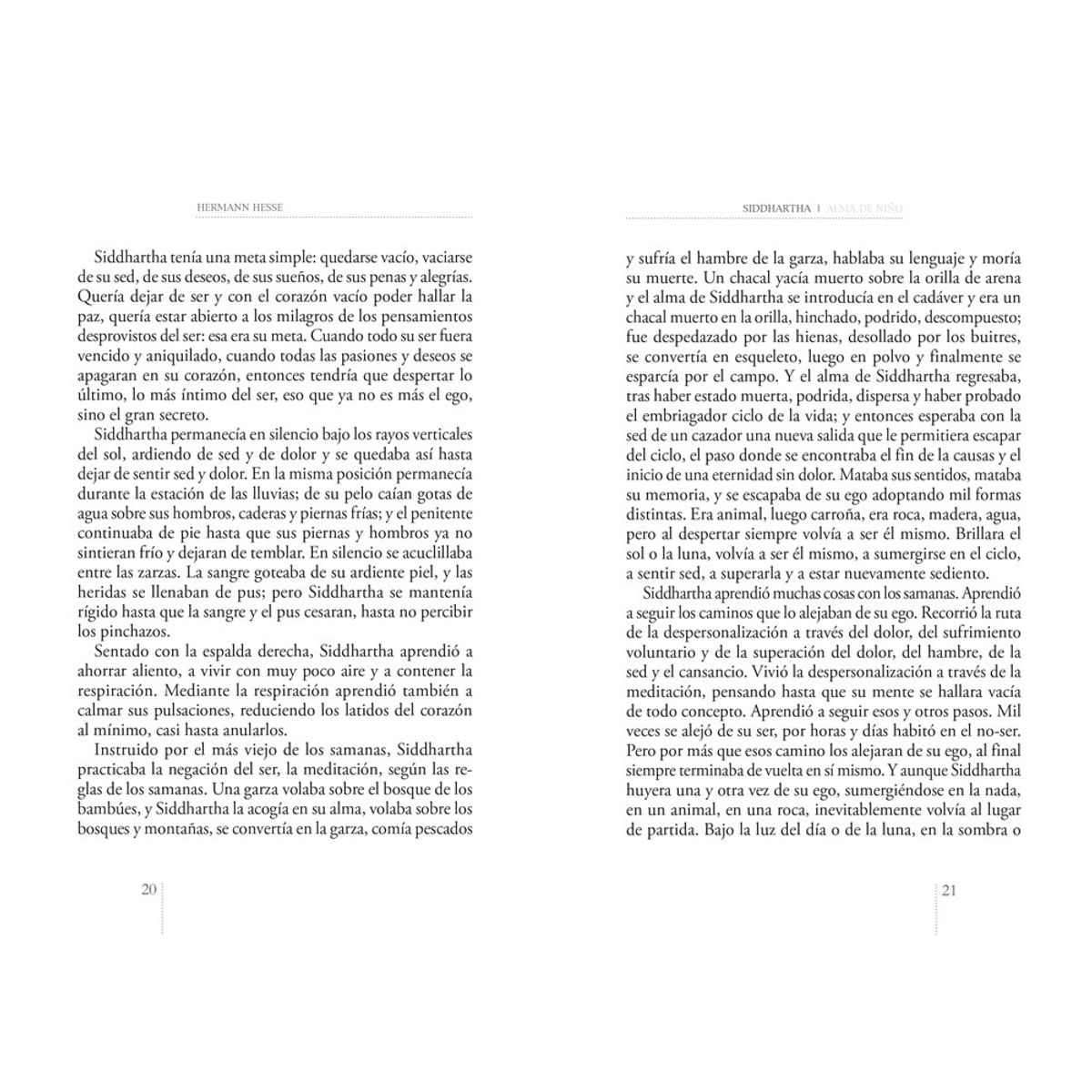 HERMANN HESSE

Siddhartha tenía una meta simple: quedarse vacío, vaciarse de su sed, de sus deseos, de sus sueños, de sus penas y alegrías. Quería dejar de ser y con el corazón vacío poder hallar la paz, quería estar abierto a los milagros de los pensamientos desprovistos del ser: esa era su meta. Cuando todo su ser fuera vencido y aniquilado, cuando todas las pasiones y deseos se apagaran en su corazón, entonces tendría que despertar lo último, lo más íntimo del ser, eso que ya no es más el ego, sino el gran secreto.

Siddhartha permanecía en silencio bajo los rayos verticales del sol, ardiendo de sed y de dolor y se quedaba así hasta dejar de sentir sed y dolor. En la misma posición permanecía durante la estación de las lluvias; de su pelo caían gotas de agua sobre sus hombros, caderas y piernas frías; y el penitente continuaba de pie hasta que sus piernas y hombros ya no sintieran frío y dejaran de temblar. En silencio se acuclillaba entre las zarzas. La sangre goteaba de su ardiente piel, y las heridas se llenaban de pus; pero Siddhartha se mantenía rígido hasta que la sangre y el pus cesaran, hasta no percibir los pinchazos.

Sentado con la espalda derecha, Siddhartha aprendió a ahorrar aliento, a vivir con muy poco aire y a contener la respiración. Mediante la respiración aprendió también a calmar sus pulsaciones, reduciendo los latidos del corazón al mínimo, casi hasta anularlos.

Instruido por el más viejo de los samanas, Siddhartha practicaba la negación del ser, la meditación, según las reglas de los samanas. Una garza volaba sobre el bosque de los bambúes, y Siddhartha la acogía en su alma, volaba sobre los bosques y montañas, se convertía en la garza, comía pescados

20

SIDDHARTHA | ALMA DE NIÑO

y sufría el hambre de la garza, hablaba su lenguaje y moría su muerte. Un chacal yacía muerto sobre la orilla de arena y el alma de Siddhartha se introducía en el cadáver y era un chacal muerto en la orilla, hinchado, podrido, descompuesto; fue despedazado por las hienas, desollado por los buitres, se convertía en esqueleto, luego en polvo y finalmente se esparcía por el campo. Y el alma de Siddhartha regresaba, tras haber estado muerta, podrida, dispersa y haber probado el embriagador ciclo de la vida; y entonces esperaba con la sed de un cazador una nueva salida que le permitiera escapar del ciclo, el paso donde se encontraba el fin de la causas y el inicio de una eternidad sin dolor. Mataba sus sentidos, mataba su memoria, y se escapaba de su ego adoptando mil formas distintas. Era animal, luego carroña, era roca, madera, agua, pero al despertar siempre volvía a ser él mismo. Brillara el sol o la luna, volvía a ser él mismo, a sumergirse en el ciclo, a sentir sed, a superarla y a estar nuevamente sediento.

Siddhartha aprendió muchas cosas con los samanas. Aprendió a seguir los caminos que lo alejaban de su ego. Recorrió la ruta de la despersonalización a través del dolor, del sufrimiento voluntario y de la superación del dolor, del hambre, de la sed y el cansancio. Vivió la despersonalización a través de la meditación, pensando hasta que su mente se hallara vacía de todo concepto. Aprendió a seguir esos y otros pasos. Mil veces se alejó de su ser, por horas y días habitó en el no-ser. Pero por más que esos camino los alejaran de su ego, al final siempre terminaba de vuelta en sí mismo. Y aunque Siddhartha huyera una y otra vez de su ego, sumergiéndose en la nada, en un animal, en una roca, inevitablemente volvía al lugar de partida. Bajo la luz del día o de la luna, en la sombra o

21